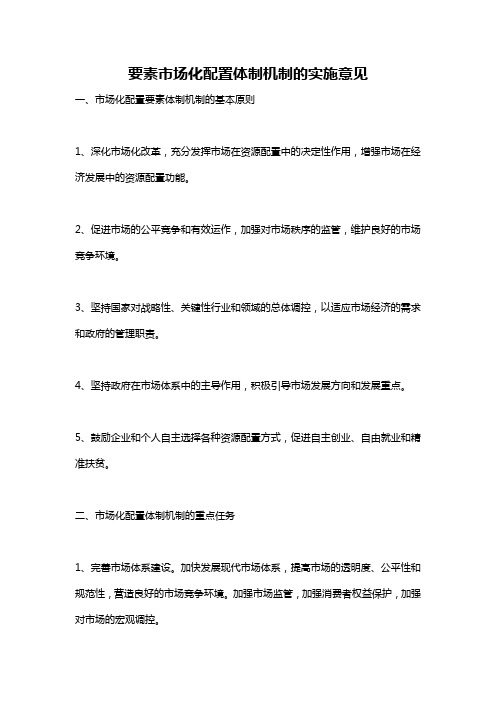 要素市场化配置体制机制的实施意见

一、市场化配置要素体制机制的基本原则

1、深化市场化改革，充分发挥市场在资源配置中的决定性作用，增强市场在经济发展中的资源配置功能。

2、促进市场的公平竞争和有效运作，加强对市场秩序的监管，维护良好的市场竞争环境。

3、坚持国家对战略性、关键性行业和领域的总体调控，以适应市场经济的需求和政府的管理职责。

4、坚持政府在市场体系中的主导作用，积极引导市场发展方向和发展重点。

5、鼓励企业和个人自主选择各种资源配置方式，促进自主创业、自由就业和精准扶贫。

二、市场化配置体制机制的重点任务

1、完善市场体系建设。加快发展现代市场体系，提高市场的透明度、公平性和规范性，营造良好的市场竞争环境。加强市场监管，加强消费者权益保护，加强对市场的宏观调控。